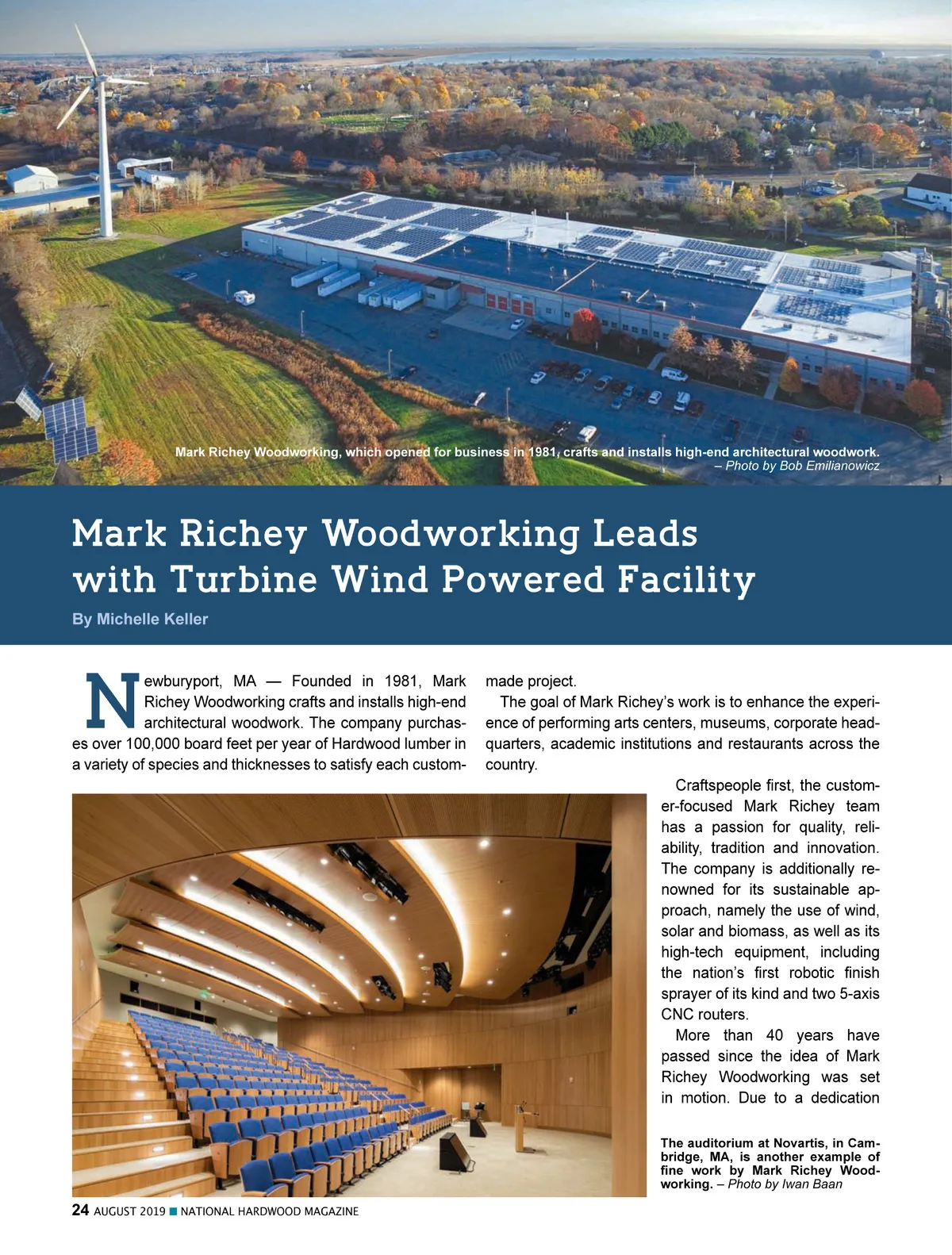 Mark Richey Woodworking, which opened for business in 1981, crafts and installs high-end architectural woodwork. – Photo by Bob Emilianowicz

Mark Richey Woodworking Leads with Turbine Wind Powered Facility

By Michelle Keller

Newburyport, MA — Founded in 1981, Mark Richey Woodworking crafts and installs high-end architectural woodwork. The company purchases over 100,000 board feet per year of Hardwood lumber in a variety of species and thicknesses to satisfy each custom-made project.

The goal of Mark Richey's work is to enhance the experience of performing arts centers, museums, corporate headquarters, academic institutions and restaurants across the country.

Craftspeople first, the customer-focused Mark Richey team has a passion for quality, reliability, tradition and innovation. The company is additionally renowned for its sustainable approach, namely the use of wind, solar and biomass, as well as its high-tech equipment, including the nation's first robotic finish sprayer of its kind and two 5-axis CNC routers.

More than 40 years have passed since the idea of Mark Richey Woodworking was set in motion. Due to a dedication

The auditorium at Novartis, in Cambridge, MA, is another example of fine work by Mark Richey Woodworking. – Photo by Iwan Baan

24 AUGUST 2019 ■ NATIONAL HARDWOOD MAGAZINE